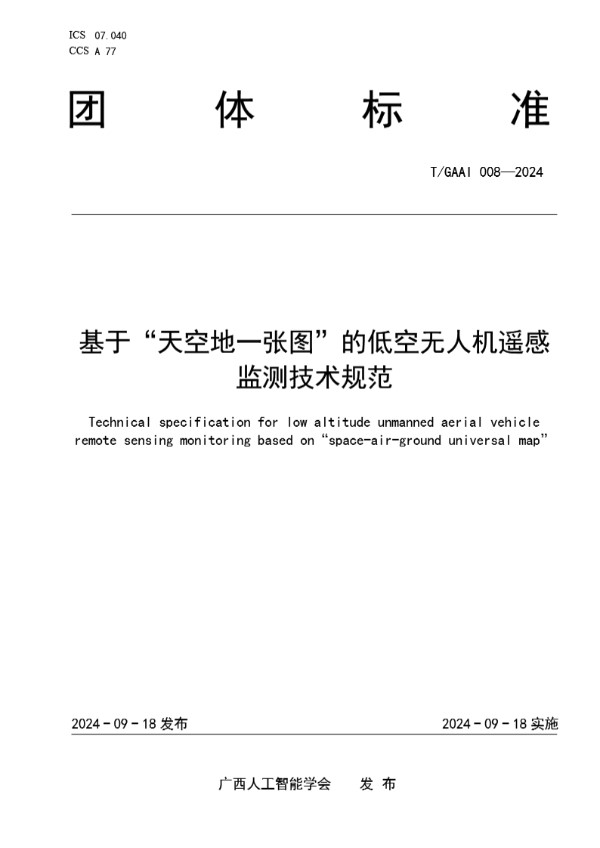 ICS 07.040
CCS A 77

团 体 标 准

T/GAAI 008—2024

基于“天空地一张图”的低空无人机遥感监测技术规范

Technical specification for low altitude unmanned aerial vehicle remote sensing monitoring based on “space-air-ground universal map”

2024 - 09 - 18 发布

2024 - 09 - 18 实施

广西人工智能学会 发 布